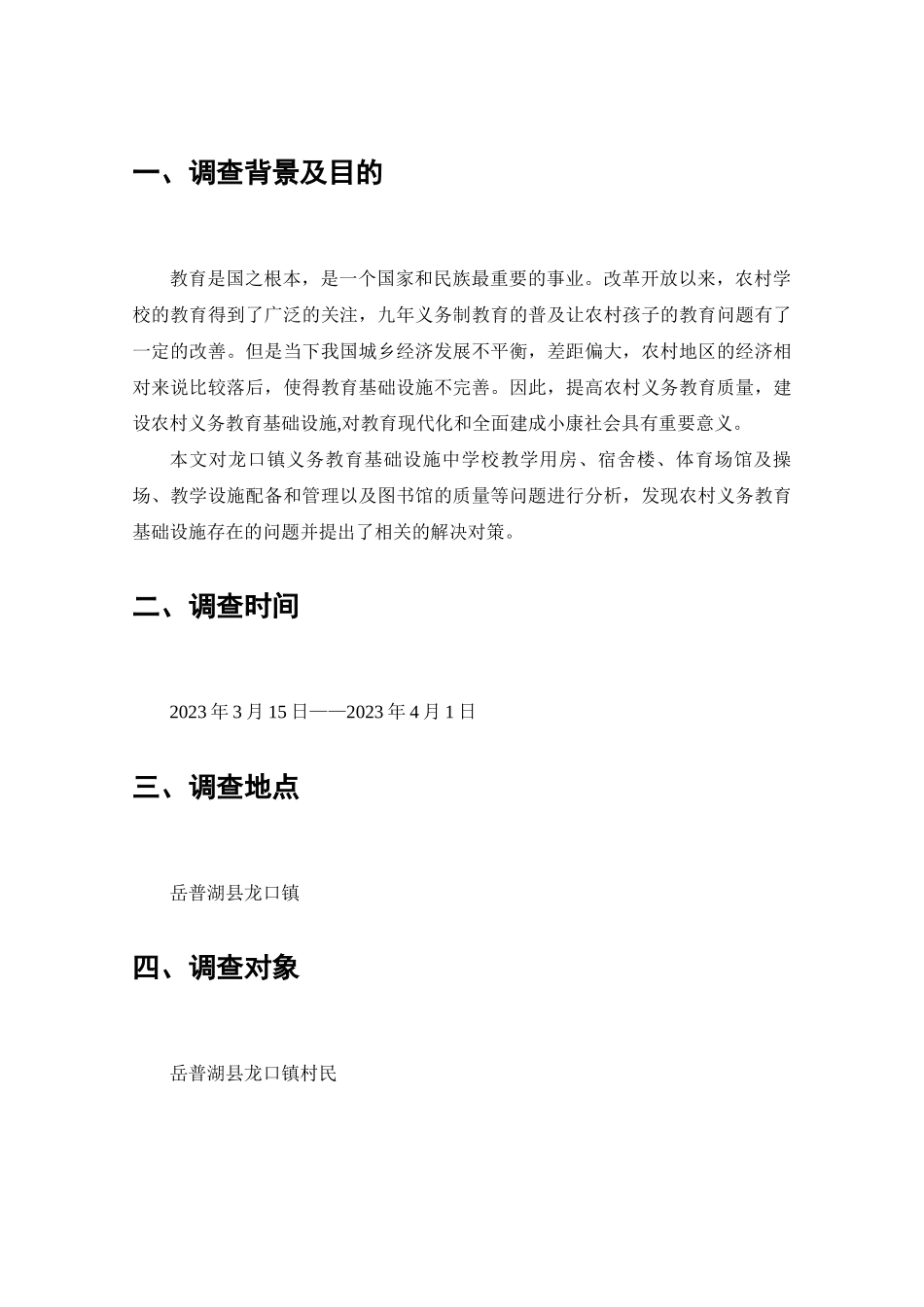 一、调查背景及目的

教育是国之根本，是一个国家和民族最重要的事业。改革开放以来，农村学校的教育得到了广泛的关注，九年义务制教育的普及让农村孩子的教育问题有了一定的改善。但是当下我国城乡经济发展不平衡，差距偏大，农村地区的经济相对来说比较落后，使得教育基础设施不完善。因此，提高农村义务教育质量，建设农村义务教育基础设施,对教育现代化和全面建成小康社会具有重要意义。

本文对龙口镇义务教育基础设施中学校教学用房、宿舍楼、体育场馆及操场、教学设施配备和管理以及图书馆的质量等问题进行分析，发现农村义务教育基础设施存在的问题并提出了相关的解决对策。

二、调查时间

2023 年 3 月 15 日——2023 年 4 月 1 日

三、调查地点

岳普湖县龙口镇

四、调查对象

岳普湖县龙口镇村民